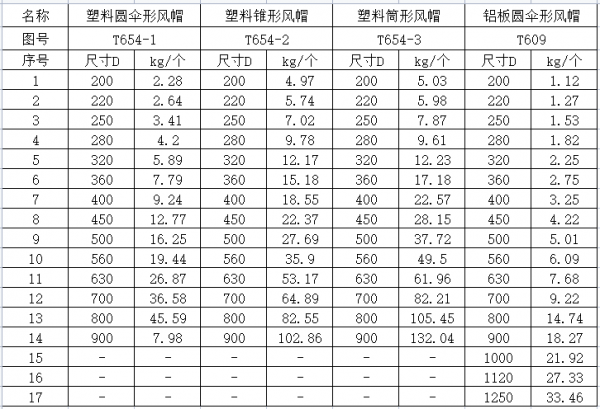 | 名称 | 塑料圆伞形风帽 | | 塑料锥形风帽 | | 塑料筒形风帽 | | 铝板圆伞形风帽 | |
|---|---|---|---|---|---|---|---|---|
| 图号 | T654-1 | | T654-2 | | T654-3 | | T609 | |
| 序号 | 尺寸D | kg/个 | 尺寸D | kg/个 | 尺寸D | kg/个 | 尺寸D | kg/个 |
| 1 | 200 | 2.28 | 200 | 4.97 | 200 | 5.03 | 200 | 1.12 |
| 2 | 220 | 2.64 | 220 | 5.74 | 220 | 5.98 | 220 | 1.27 |
| 3 | 250 | 3.41 | 250 | 7.02 | 250 | 7.87 | 250 | 1.53 |
| 4 | 280 | 4.2 | 280 | 9.78 | 280 | 9.61 | 280 | 1.82 |
| 5 | 320 | 5.89 | 320 | 12.17 | 320 | 12.23 | 320 | 2.25 |
| 6 | 360 | 7.79 | 360 | 15.18 | 360 | 17.18 | 360 | 2.75 |
| 7 | 400 | 9.24 | 400 | 18.55 | 400 | 22.57 | 400 | 3.25 |
| 8 | 450 | 12.77 | 450 | 22.37 | 450 | 28.15 | 450 | 4.22 |
| 9 | 500 | 16.25 | 500 | 27.69 | 500 | 37.72 | 500 | 5.01 |
| 10 | 560 | 19.44 | 560 | 35.9 | 560 | 49.5 | 560 | 6.09 |
| 11 | 630 | 26.87 | 630 | 53.17 | 630 | 61.96 | 630 | 7.68 |
| 12 | 700 | 36.58 | 700 | 64.89 | 700 | 82.21 | 700 | 9.22 |
| 13 | 800 | 45.59 | 800 | 82.55 | 800 | 105.45 | 800 | 14.74 |
| 14 | 900 | 7.98 | 900 | 102.86 | 900 | 132.04 | 900 | 18.27 |
| 15 | - | - | - | - | - | - | 1000 | 21.92 |
| 16 | - | - | - | - | - | - | 1120 | 27.33 |
| 17 | - | - | - | - | - | - | 1250 | 33.46 |